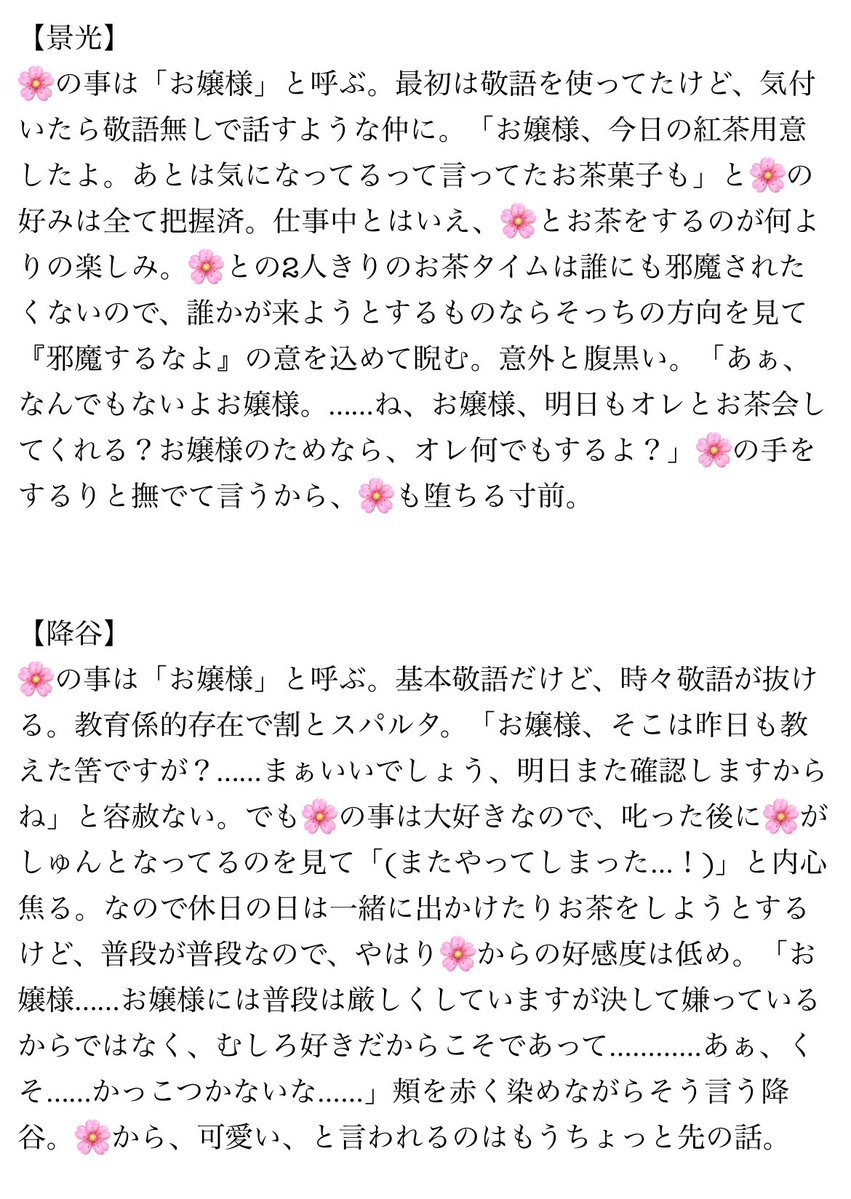 【景光】
🌸の事は「お嬢様」と呼ぶ。最初は敬語を使ってたけど、気付いたら敬語無しで話すような仲に。「お嬢様、今日の紅茶用意したよ。あとは気になってるって言ってたお茶菓子も」と🌸の好みは全て把握済。仕事中とはいえ、🌸とお茶をするのが何よりの楽しみ。🌸との2人きりのお茶タイムは誰にも邪魔されたくないので、誰かが来ようとするものならそっちの方向を見て『邪魔するなよ』の意を込めて睨む。意外と腹黒い。「あぁ、なんでもないよお嬢様。......ね、お嬢様、明日もオレとお茶会してくれる？お嬢様のためなら、オレ何でもするよ？」🌸の手をするりと撫でて言うから、🌸も堕ちる寸前。

【降谷】
🌸の事は「お嬢様」と呼ぶ。基本敬語だけど、時々敬語が抜ける。教育係的存在で割とスパルタ。「お嬢様、そこは昨日も教えた筈ですが？......まぁいいでしょう、明日また確認しますからね」と容赦ない。でも🌸の事は大好きなので、叱った後に🌸がしゅんとなってるのを見て「(またやってしまった...！)」と内心焦る。なので休日の日は一緒に出かけたりお茶をしようとするけど、普段が普段なので、やはり🌸からの好感度は低め。「お嬢様......お嬢様には普段は厳しくしていますが決して嫌っているからではなく、むしろ好きだからこそであって............あぁ、くそ......かっこつかないな......」頬を赤く染めながらそう言う降谷。🌸から、可愛い、と言われるのはもうちょっと先の話。